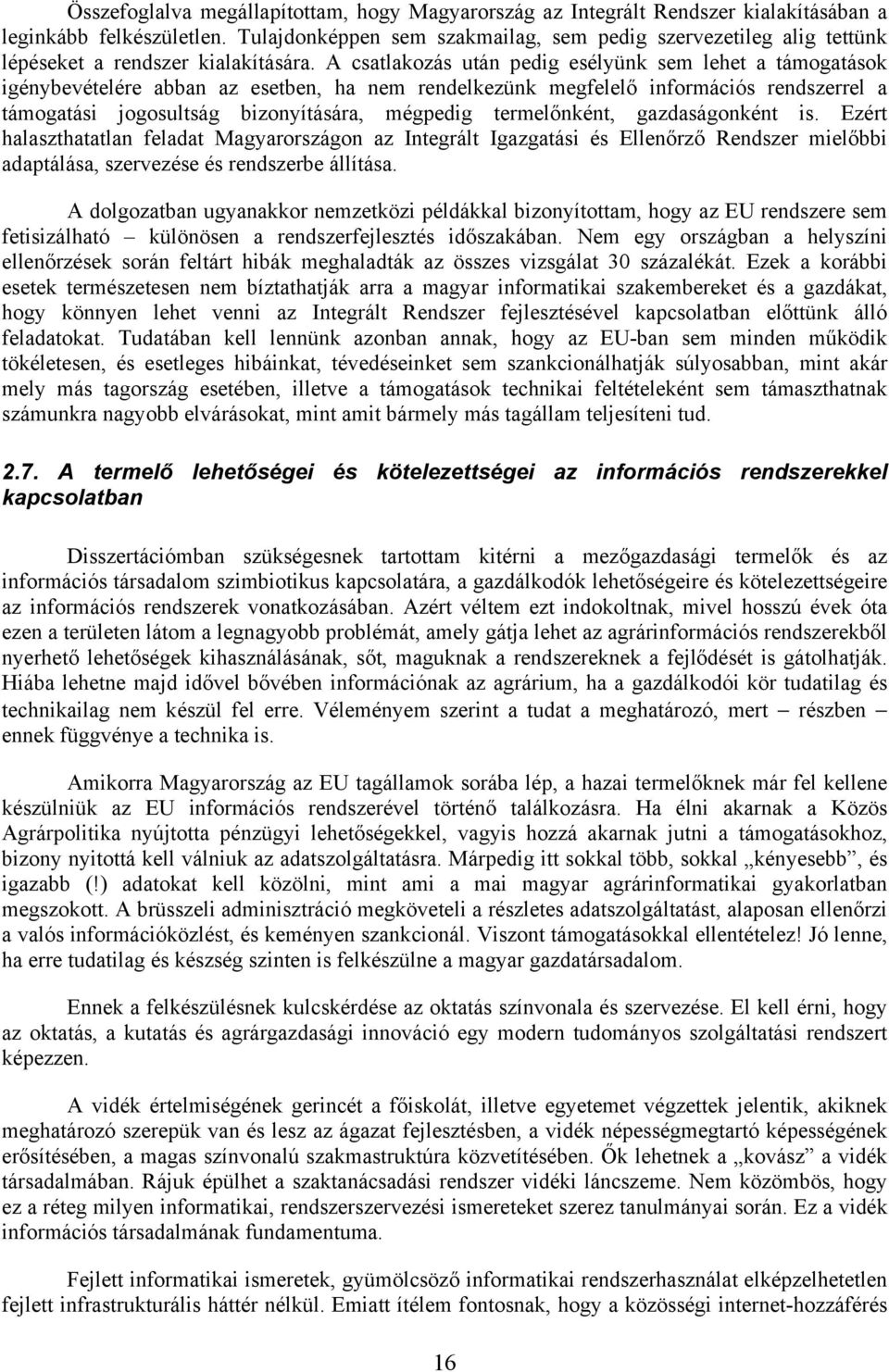 Összefoglalva megállapítottam, hogy Magyarország az Integrált Rendszer kialakításában a leginkább felkészületlen. Tulajdonképpen sem szakmailag, sem pedig szervezetileg alig tettünk lépéseket a rendszer kialakítására. A csatlakozás után pedig esélyünk sem lehet a támogatások igénybevételére abban az esetben, ha nem rendelkezünk megfelelő információs rendszerrel a támogatási jogosultság bizonyítására, mégpedig termelőnként, gazdaságonként is. Ezért halaszthatatlan feladat Magyarországon az Integrált Igazgatási és Ellenőrző Rendszer mielőbbi adaptálása, szervezése és rendszerbe állítása.

A dolgozatban ugyanakkor nemzetközi példákkal bizonyítottam, hogy az EU rendszere sem fetisizálható – különösen a rendszerfejlesztés időszakában. Nem egy országban a helyszíni ellenőrzések során feltárt hibák meghaladták az összes vizsgálat 30 százalékát. Ezek a korábbi esetek természetesen nem bíztathatják arra a magyar informatikai szakembereket és a gazdákat, hogy könnyen lehet venni az Integrált Rendszer fejlesztésével kapcsolatban előttünk álló feladatokat. Tudatában kell lennünk azonban annak, hogy az EU-ban sem minden működik tökéletesen, és esetleges hibáinkat, tévedéseinket sem szankcionálhatják súlyosabban, mint akár mely más tagország esetében, illetve a támogatások technikai feltételeként sem támaszthatnak számunkra nagyobb elvárásokat, mint amit bármely más tagállam teljesíteni tud.

2.7. A termelő lehetőségei és kötelezettségei az információs rendszerekkel kapcsolatban

Disszertációmban szükségesnek tartottam kitérni a mezőgazdasági termelők és az információs társadalom szimbiotikus kapcsolatára, a gazdálkodók lehetőségeire és kötelezettségeire az információs rendszerek vonatkozásában. Azért véltem ezt indokoltnak, mivel hosszú évek óta ezen a területen látom a legnagyobb problémát, amely gátja lehet az agrárinformációs rendszerekből nyerhető lehetőségek kihasználásának, sőt, maguknak a rendszereknek a fejlődését is gátolhatják. Hiába lehetne majd idővel bővében információnak az agrárium, ha a gazdálkodói kör tudatilag és technikailag nem készül fel erre. Véleményem szerint a tudat a meghatározó, mert – részben – ennek függvénye a technika is.

Amikorra Magyarország az EU tagállamok sorába lép, a hazai termelőknek már fel kellene készülniük az EU információs rendszerével történő találkozásra. Ha élni akarnak a Közös Agrárpolitika nyújtotta pénzügyi lehetőségekkel, vagyis hozzá akarnak jutni a támogatásokhoz, bizony nyitottá kell válniuk az adatszolgáltatásra. Márpedig itt sokkal több, sokkal „kényesebb”, és igazabb (!) adatokat kell közölni, mint ami a mai magyar agrárinformatikai gyakorlatban megszokott. A brüsszeli adminisztráció megköveteli a részletes adatszolgáltatást, alaposan ellenőrzi a valós információközlést, és keményen szankcionál. Viszont támogatásokkal ellentételez! Jó lenne, ha erre tudatilag és készség szinten is felkészülne a magyar gazdatársadalom.

Ennek a felkészülésnek kulcskérdése az oktatás színvonala és szervezése. El kell érni, hogy az oktatás, a kutatás és agrárgazdasági innováció egy modern tudományos szolgáltatási rendszert képezzen.

A vidék értelmiségének gerincét a főiskolát, illetve egyetemet végzettek jelentik, akiknek meghatározó szerepük van és lesz az ágazat fejlesztésben, a vidék népességmegtartó képességének erősítésében, a magas színvonalú szakmastruktúra közvetítésében. Ők lehetnek a „kovász” a vidék társadalmában. Rájuk épülhet a szaktanácsadási rendszer vidéki láncszeme. Nem közömbös, hogy ez a réteg milyen informatikai, rendszerszervezési ismereteket szerez tanulmányai során. Ez a vidék információs társadalmának fundamentuma.

Fejlett informatikai ismeretek, gyümölcsöző informatikai rendszerhasználat elképzelhetetlen fejlett infrastrukturális háttér nélkül. Emiatt ítélem fontosnak, hogy a közösségi internet-hozzáférés

16